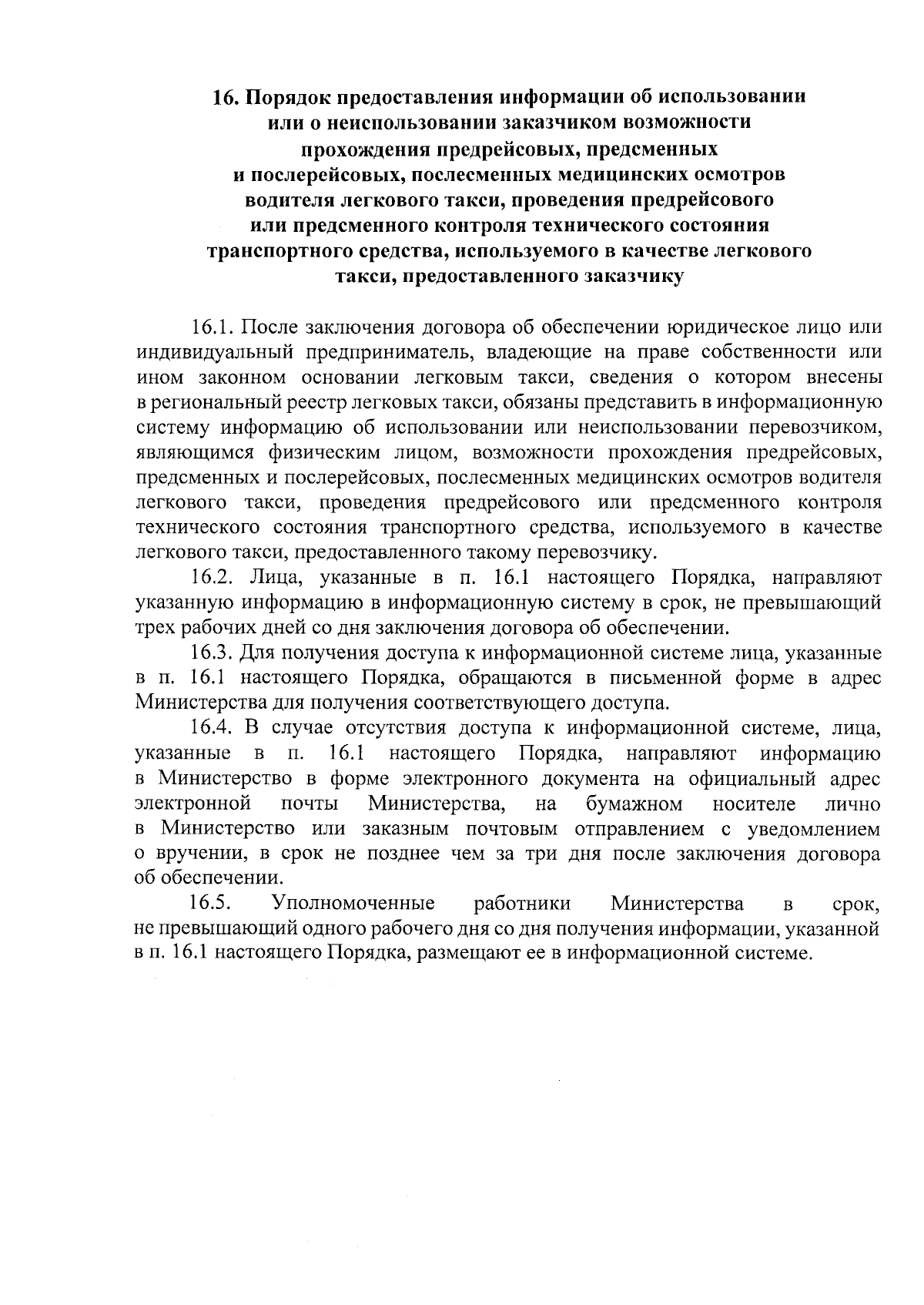 16. Порядок предоставления информации об использовании или о неиспользовании заказчиком возможности прохождения предрейсовых, предсменных и послерейсовых, послесменных медицинских осмотров водителя легкового такси, проведения предрейсового или предсменного контроля технического состояния транспортного средства, используемого в качестве легкового такси, предоставленного заказчику

16.1. После заключения договора об обеспечении юридическое лицо или индивидуальный предприниматель, владеющие на праве собственности или ином законном основании легковым такси, сведения о котором внесены в региональный реестр легковых такси, обязаны представить в информационную систему информацию об использовании или неиспользовании перевозчиком, являющимся физическим лицом, возможности прохождения предрейсовых, предсменных и послерейсовых, послесменных медицинских осмотров водителя легкового такси, проведения предрейсового или предсменного контроля технического состояния транспортного средства, используемого в качестве легкового такси, предоставленного такому перевозчику.

16.2. Лица, указанные в п. 16.1 настоящего Порядка, направляют указанную информацию в информационную систему в срок, не превышающий трех рабочих дней со дня заключения договора об обеспечении.

16.3. Для получения доступа к информационной системе лица, указанные в п. 16.1 настоящего Порядка, обращаются в письменной форме в адрес Министерства для получения соответствующего доступа.

16.4. В случае отсутствия доступа к информационной системе, лица, указанные в п. 16.1 настоящего Порядка, направляют информацию в Министерство в форме электронного документа на официальный адрес электронной почты Министерства, на бумажном носителе лично в Министерство или заказным почтовым отправлением с уведомлением о вручении, в срок не позднее чем за три дня после заключения договора об обеспечении.

16.5. Уполномоченные работники Министерства в срок, не превышающий одного рабочего дня со дня получения информации, указанной в п. 16.1 настоящего Порядка, размещают ее в информационной системе.